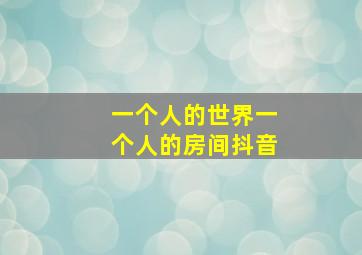 一个人的世界一个人的房间抖音